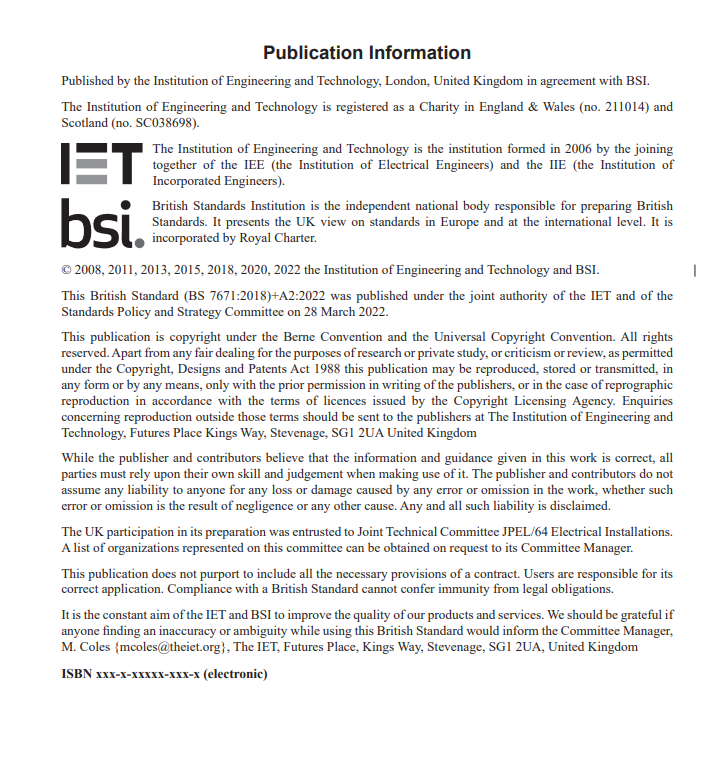 Publication Information

Published by the Institution of Engineering and Technology, London, United Kingdom in agreement with BSI.

The Institution of Engineering and Technology is registered as a Charity in England & Wales (no. 211014) and Scotland (no. SC038698).

IET

The Institution of Engineering and Technology is the institution formed in 2006 by the joining together of the IEE (the Institution of Electrical Engineers) and the IIE (the Institution of Incorporated Engineers).

bsi.

British Standards Institution is the independent national body responsible for preparing British Standards. It presents the UK view on standards in Europe and at the international level. It is incorporated by Royal Charter.

© 2008, 2011, 2013, 2015, 2018, 2020, 2022 the Institution of Engineering and Technology and BSI.

This British Standard (BS 7671:2018)+A2:2022 was published under the joint authority of the IET and of the Standards Policy and Strategy Committee on 28 March 2022.

This publication is copyright under the Berne Convention and the Universal Copyright Convention. All rights reserved. Apart from any fair dealing for the purposes of research or private study, or criticism or review, as permitted under the Copyright, Designs and Patents Act 1988 this publication may be reproduced, stored or transmitted, in any form or by any means, only with the prior permission in writing of the publishers, or in the case of reprographic reproduction in accordance with the terms of licences issued by the Copyright Licensing Agency. Enquiries concerning reproduction outside those terms should be sent to the publishers at The Institution of Engineering and Technology, Futures Place Kings Way, Stevenage, SG1 2UA United Kingdom

While the publisher and contributors believe that the information and guidance given in this work is correct, all parties must rely upon their own skill and judgement when making use of it. The publisher and contributors do not assume any liability to anyone for any loss or damage caused by any error or omission in the work, whether such error or omission is the result of negligence or any other cause. Any and all such liability is disclaimed.

The UK participation in its preparation was entrusted to Joint Technical Committee JPEL/64 Electrical Installations. A list of organizations represented on this committee can be obtained on request to its Committee Manager.

This publication does not purport to include all the necessary provisions of a contract. Users are responsible for its correct application. Compliance with a British Standard cannot confer immunity from legal obligations.

It is the constant aim of the IET and BSI to improve the quality of our products and services. We should be grateful if anyone finding an inaccuracy or ambiguity while using this British Standard would inform the Committee Manager, M. Coles {mcoles@theiet.org}, The IET, Futures Place, Kings Way, Stevenage, SG1 2UA, United Kingdom

ISBN xxx-x-xxxxx-xxx-x (electronic)